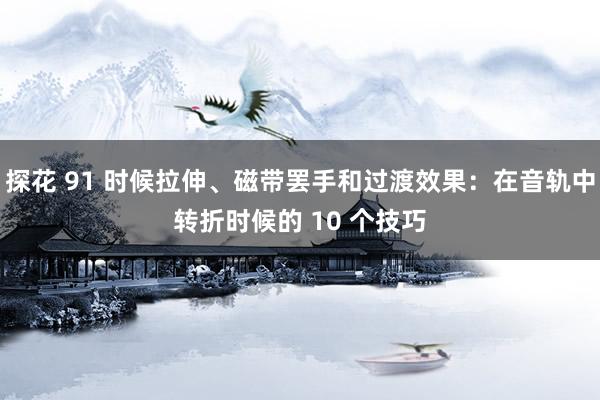 探花 91 时候拉伸、磁带罢手和过渡效果：在音轨中转折时候的 10 个技巧